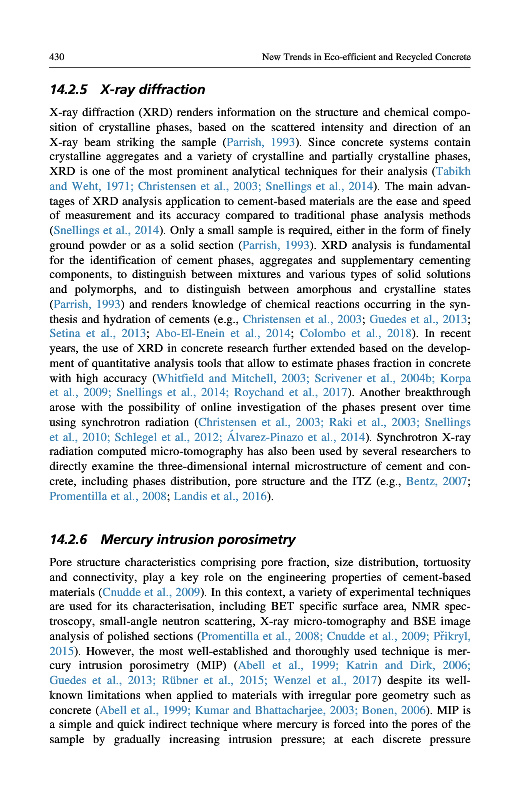 430 New Trends in Eco-efficient and Recycled Concrete

14.2.5 X-ray diffraction

X-ray diffraction (XRD) renders information on the structure and chemical composition of crystalline phases, based on the scattered intensity and direction of an X-ray beam striking the sample (Parrish, 1993). Since concrete systems contain crystalline aggregates and a variety of crystalline and partially crystalline phases, XRD is one of the most prominent analytical techniques for their analysis (Tabikh and Weht, 1971; Christensen et al., 2003; Snellings et al., 2014). The main advantages of XRD analysis application to cement-based materials are the ease and speed of measurement and its accuracy compared to traditional phase analysis methods (Snellings et al., 2014). Only a small sample is required, either in the form of finely ground powder or as a solid section (Parrish, 1993). XRD analysis is fundamental for the identification of cement phases, aggregates and supplementary cementing components, to distinguish between mixtures and various types of solid solutions and polymorphs, and to distinguish between amorphous and crystalline states (Parrish, 1993) and renders knowledge of chemical reactions occurring in the synthesis and hydration of cements (e.g., Christensen et al., 2003; Guedes et al., 2013; Setina et al., 2013; Abo-El-Enein et al., 2014; Colombo et al., 2018). In recent years, the use of XRD in concrete research further extended based on the development of quantitative analysis tools that allow to estimate phases fraction in concrete with high accuracy (Whitfield and Mitchell, 2003; Scrivener et al., 2004b; Korpa et al., 2009; Snellings et al., 2014; Roychand et al., 2017). Another breakthrough arose with the possibility of online investigation of the phases present over time using synchrotron radiation (Christensen et al., 2003; Raki et al., 2003; Snellings et al., 2010; Schlegel et al., 2012; Álvarez-Pinazo et al., 2014). Synchrotron X-ray radiation computed micro-tomography has also been used by several researchers to directly examine the three-dimensional internal microstructure of cement and concrete, including phases distribution, pore structure and the ITZ (e.g., Bentz, 2007; Promentilla et al., 2008; Landis et al., 2016).

14.2.6 Mercury intrusion porosimetry

Pore structure characteristics comprising pore fraction, size distribution, tortuosity and connectivity, play a key role on the engineering properties of cement-based materials (Cnudde et al., 2009). In this context, a variety of experimental techniques are used for its characterisation, including BET specific surface area, NMR spectroscopy, small-angle neutron scattering, X-ray micro-tomography and BSE image analysis of polished sections (Promentilla et al., 2008; Cnudde et al., 2009; Přikryl, 2015). However, the most well-established and thoroughly used technique is mercury intrusion porosimetry (MIP) (Abell et al., 1999; Katrin and Dirk, 2006; Guedes et al., 2013; Rübner et al., 2015; Wenzel et al., 2017) despite its well-known limitations when applied to materials with irregular pore geometry such as concrete (Abell et al., 1999; Kumar and Bhattacharjee, 2003; Bonen, 2006). MIP is a simple and quick indirect technique where mercury is forced into the pores of the sample by gradually increasing intrusion pressure; at each discrete pressure